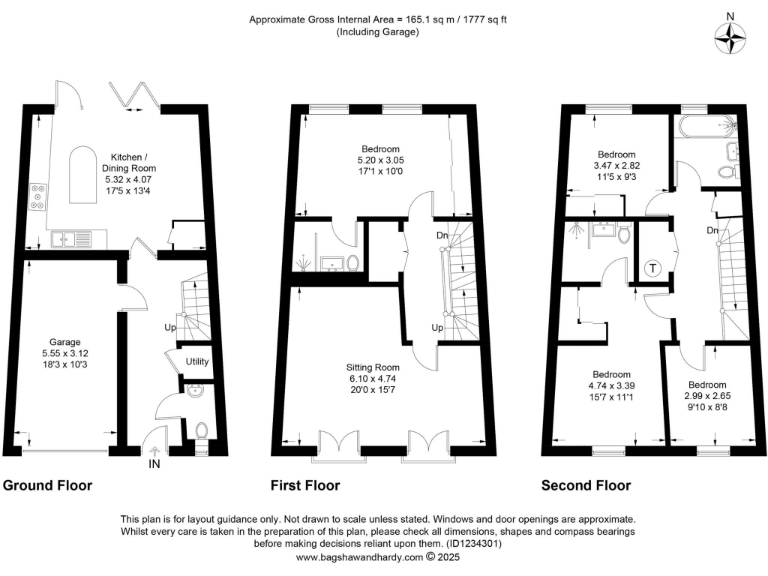 Approximate Gross Internal Area = 165.1 sq m / 1777 sq ft
(Including Garage)

N

Kitchen / Dining Room
5.32 x 4.07
17'5 x 13'4

Garage
5.55 x 3.12
18'3 x 10'3

Up

Utility

IN

Ground Floor

Bedroom
5.20 x 3.05
17'1 x 10'0

Dn

Up

Sitting Room
6.10 x 4.74
20'0 x 15'7

First Floor

Bedroom
3.47 x 2.82
11'5 x 9'3

Dn

T

Bedroom
4.74 x 3.39
15'7 x 11'1

Bedroom
2.99 x 2.65
9'10 x 8'8

Second Floor

This plan is for layout guidance only. Not drawn to scale unless stated. Windows and door openings are approximate. Whilst every care is taken in the preparation of this plan, please check all dimensions, shapes and compass bearings before making decisions reliant upon them. (ID1234301)
www.bagshawandhardy.com © 2025